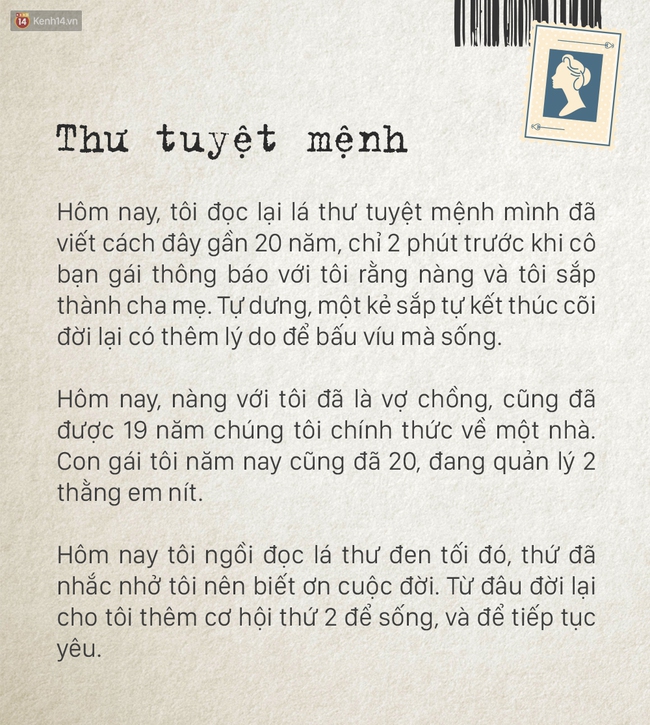 14 Kenh14.vn

Thư tuyệt mệnh

Hôm nay, tôi đọc lại lá thư tuyệt mệnh mình đã viết cách đây gần 20 năm, chỉ 2 phút trước khi cô bạn gái thông báo với tôi rằng nàng và tôi sắp thành cha mẹ. Tự dưng, một kẻ sắp tự kết thúc cõi đời lại có thêm lý do để bấu víu mà sống.

Hôm nay, nàng với tôi đã là vợ chồng, cũng đã được 19 năm chúng tôi chính thức về một nhà. Con gái tôi năm nay cũng đã 20, đang quản lý 2 thằng em nít.

Hôm nay tôi ngồi đọc lá thư đen tối đó, thứ đã nhắc nhở tôi nên biết ơn cuộc đời. Từ đâu đời lại cho tôi thêm cơ hội thứ 2 để sống, và để tiếp tục yêu.